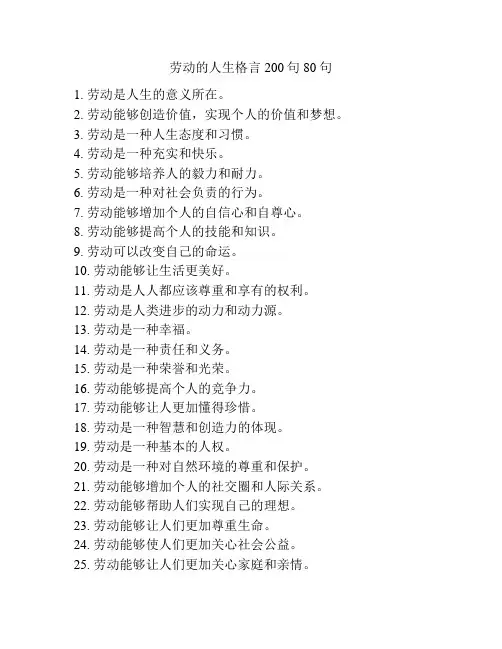 劳动的人生格言 200 句 80 句

1. 劳动是人生的意义所在。
2. 劳动能够创造价值，实现个人的价值和梦想。
3. 劳动是一种人生态度和习惯。
4. 劳动是一种充实和快乐。
5. 劳动能够培养人的毅力和耐力。
6. 劳动是一种对社会负责的行为。
7. 劳动能够增加个人的自信心和自尊心。
8. 劳动能够提高个人的技能和知识。
9. 劳动可以改变自己的命运。
10. 劳动能够让生活更美好。
11. 劳动是人人都应该尊重和享有的权利。
12. 劳动是人类进步的动力和动力源。
13. 劳动是一种幸福。
14. 劳动是一种责任和义务。
15. 劳动是一种荣誉和光荣。
16. 劳动能够提高个人的竞争力。
17. 劳动能够让人更加懂得珍惜。
18. 劳动是一种智慧和创造力的体现。
19. 劳动是一种基本的人权。
20. 劳动是一种对自然环境的尊重和保护。
21. 劳动能够增加个人的社交圈和人际关系。
22. 劳动能够帮助人们实现自己的理想。
23. 劳动能够让人们更加尊重生命。
24. 劳动能够使人们更加关心社会公益。
25. 劳动能够让人们更加关心家庭和亲情。